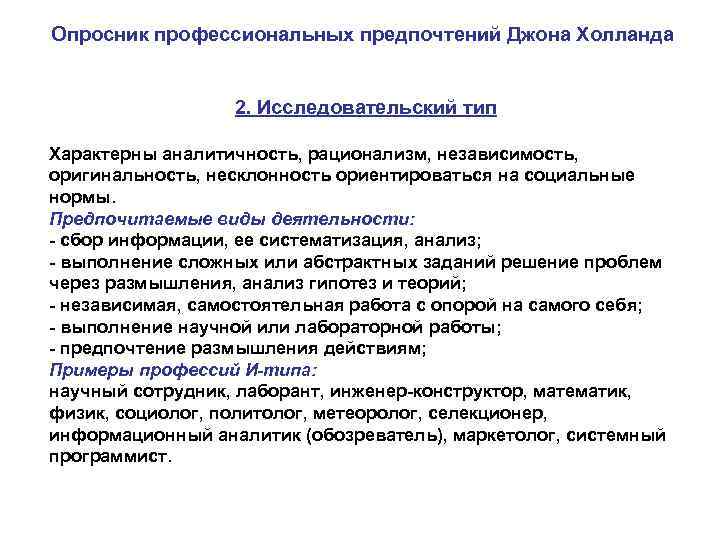 Опросник профессиональных предпочтений Джона Холланда

2. Исследовательский тип

Характерны аналитичность, рационализм, независимость, оригинальность, несклонность ориентироваться на социальные нормы.
Предпочитаемые виды деятельности:
- сбор информации, ее систематизация, анализ;
- выполнение сложных или абстрактных заданий решение проблем через размышления, анализ гипотез и теорий;
- независимая, самостоятельная работа с опорой на самого себя;
- выполнение научной или лабораторной работы;
- предпочтение размышления действиям;
Примеры профессий И-типа:
научный сотрудник, лаборант, инженер-конструктор, математик, физик, социолог, политолог, метеоролог, селекционер, информационный аналитик (обозреватель), маркетолог, системный программист.